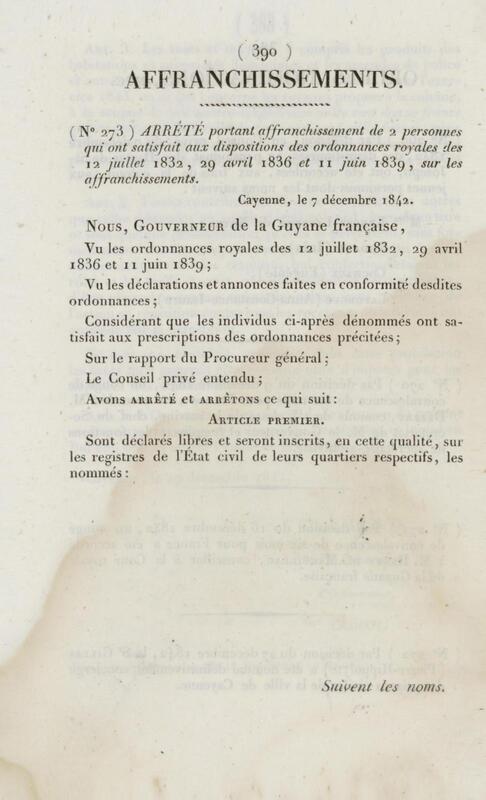 ( 390 )

AFFRANCHISSEMENTS.

( N° 273 ) ARRÊTÉ portant affranchissement de 2 personnes qui ont satisfait aux dispositions des ordonnances royales des 12 juillet 1832, 29 avril 1836 et 11 juin 1839, sur les affranchissements.

Cayenne, le 7 décembre 1842.

Nous, Gouverneur de la Guyane française,

Vu les ordonnances royales des 12 juillet 1832, 29 avril 1836 et 11 juin 1839;

Vu les déclarations et annonces faites en conformité desdites ordonnances;

Considérant que les individus ci-après dénommés ont satisfait aux prescriptions des ordonnances précitées;

Sur le rapport du Procureur général;

Le Conseil privé entendu;

Avons arrêté et arrêtons ce qui suit:

Article premier.

Sont déclarés libres et seront inscrits, en cette qualité, sur les registres de l'État civil de leurs quartiers respectifs, les nommés:

Suivent les noms.